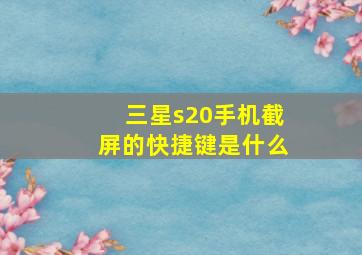 三星s20手机截屏的快捷键是什么